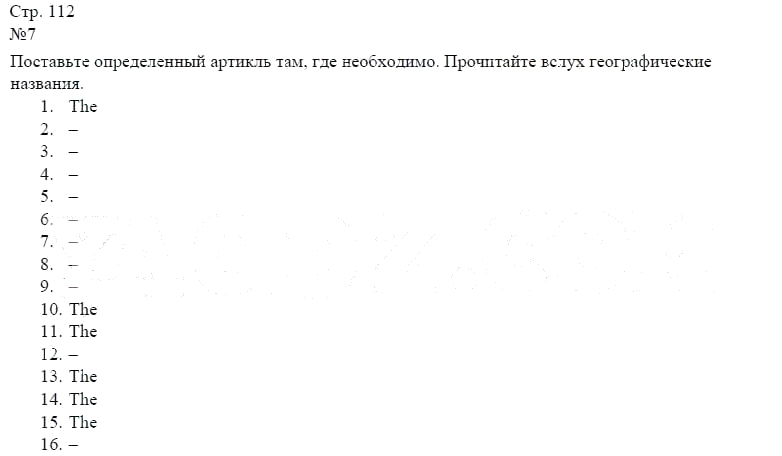 Стр. 112
№7

Поставьте определенный артикль там, где необходимо. Прочитайте вслух географические названия.

1. The
2. –
3. –
4. –
5. –
6. –
7. –
8. –
9. –
10. The
11. The
12. –
13. The
14. The
15. The
16. –